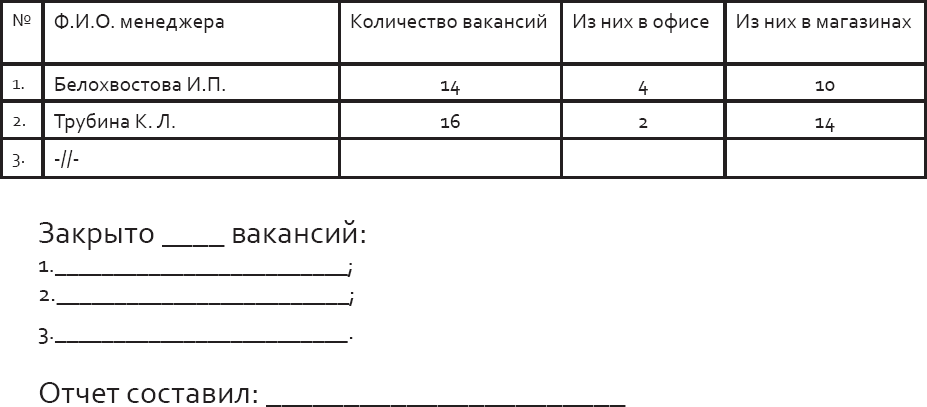 | № | Ф.И.О. менеджера | Количество вакансий | Из них в офисе | Из них в магазинах |
|---|---|---|---|---|
| 1. | Белохвостова И.П. | 14 | 4 | 10 |
| 2. | Трубина К. Л. | 16 | 2 | 14 |
| 3. | -//- | | | |

Закрыто ____ вакансий:
1.________________________;
2.________________________;

3.________________________.

Отчет составил: ________________________